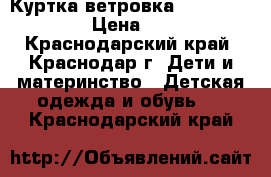 Куртка ветровка
Цена
Краснодарский край
Краснодар г  Дети и материнство   Детская одежда и обувь
Краснодарский край

http://Объявлений.сайт